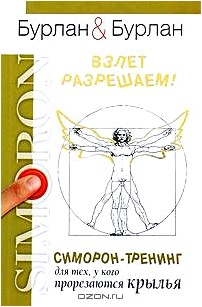 Бурлан & Бурлан

SIMORON

ВЗЛЕТ РАЗРЕШАЕМ!

СИМОРОН-ТРЕНИНГ
для тех, у кого
прорезаются крылья

OZON.ru